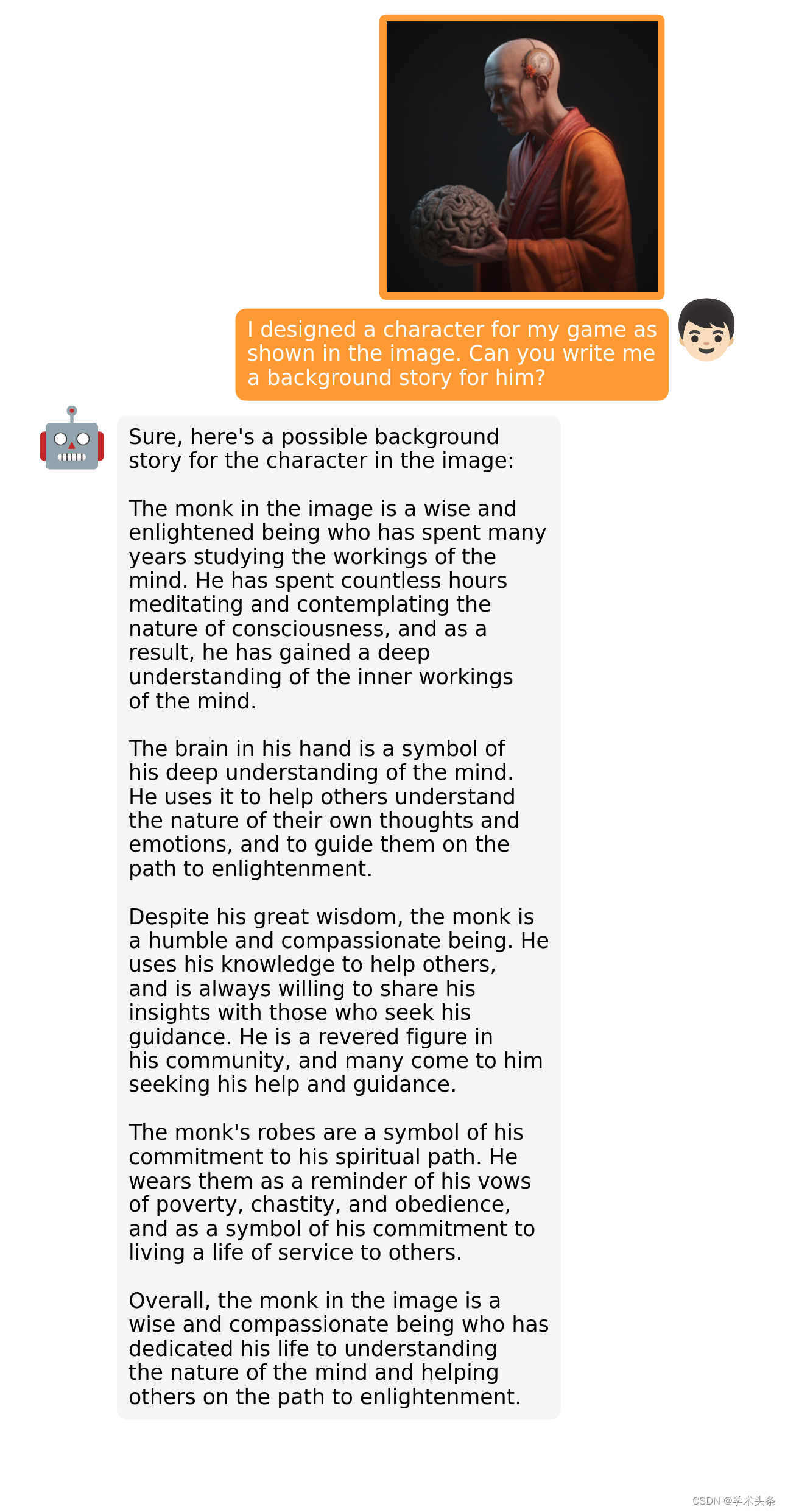 I designed a character for my game as shown in the image. Can you write me a background story for him?

Sure, here's a possible background story for the character in the image:

The monk in the image is a wise and enlightened being who has spent many years studying the workings of the mind. He has spent countless hours meditating and contemplating the nature of consciousness, and as a result, he has gained a deep understanding of the inner workings of the mind.

The brain in his hand is a symbol of his deep understanding of the mind. He uses it to help others understand the nature of their own thoughts and emotions, and to guide them on the path to enlightenment.

Despite his great wisdom, the monk is a humble and compassionate being. He uses his knowledge to help others, and is always willing to share his insights with those who seek his guidance. He is a revered figure in his community, and many come to him seeking his help and guidance.

The monk's robes are a symbol of his commitment to his spiritual path. He wears them as a reminder of his vows of poverty, chastity, and obedience, and as a symbol of his commitment to living a life of service to others.

Overall, the monk in the image is a wise and compassionate being who has dedicated his life to understanding the nature of the mind and helping others on the path to enlightenment.

CSDN @学术头条